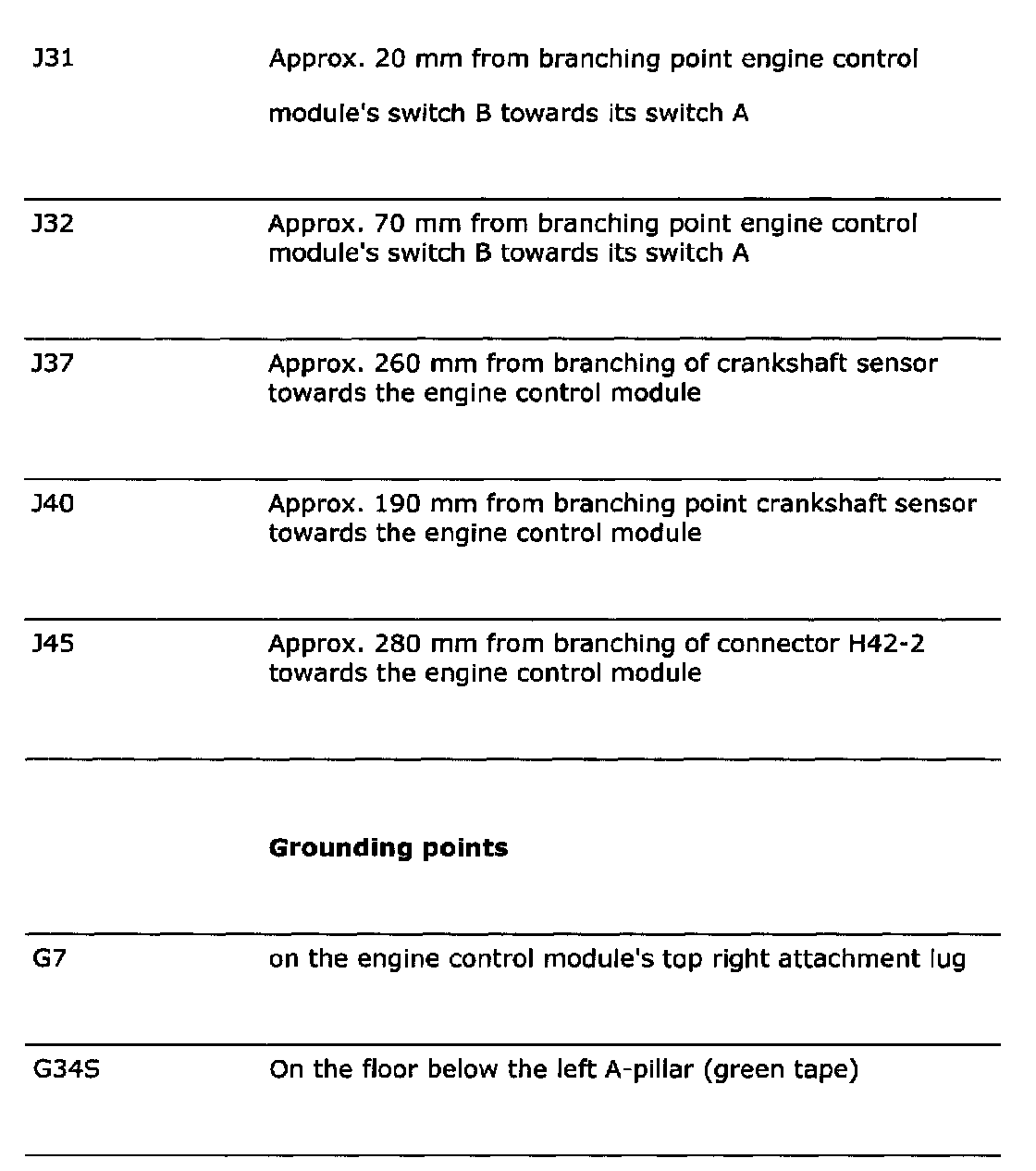 | | |
|---|---|
| J31 | Approx. 20 mm from branching point engine control module's switch B towards its switch A |
| J32 | Approx. 70 mm from branching point engine control module's switch B towards its switch A |
| J37 | Approx. 260 mm from branching of crankshaft sensor towards the engine control module |
| J40 | Approx. 190 mm from branching point crankshaft sensor towards the engine control module |
| J45 | Approx. 280 mm from branching of connector H42-2 towards the engine control module |
| | **Grounding points** |
| G7 | on the engine control module's top right attachment lug |
| G34S | On the floor below the left A-pillar (green tape) |